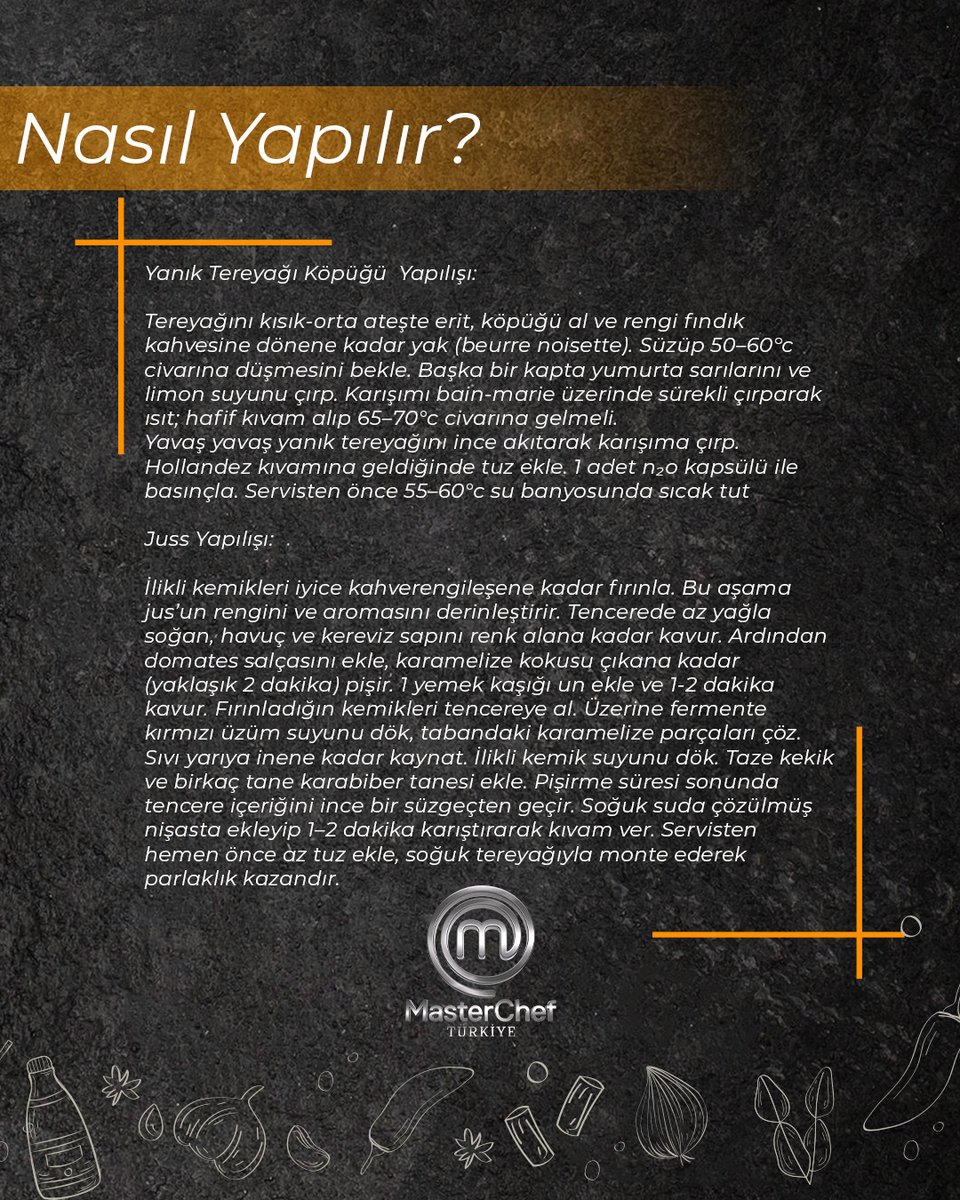 Nasıl Yapılır?

Yanık Tereyağı Köpüğü  Yapılışı:

Tereyağını kısık-orta ateşte erit, köpüğü al ve rengi fındık kahvesine dönene kadar yak (beurre noisette). Süzüp 50–60°c civarına düşmesini bekle. Başka bir kapta yumurta sarılarını ve limon suyunu çırp. Karışımı bain-marie üzerinde sürekli çırparak ısıt; hafif kıvam alıp 65–70°c civarına gelmeli.
Yavaş yavaş yanık tereyağını ince akıtarak karışıma çırp. Hollandez kıvamına geldiğinde tuz ekle. 1 adet $n_2o$ kapsülü ile basınçla. Servisten önce 55–60°c su banyosunda sıcak tut

Juss Yapılışı:

İlikli kemikleri iyice kahverengileşene kadar fırınla. Bu aşama jus'un rengini ve aromasını derinleştirir. Tencerede az yağla soğan, havuç ve kereviz sapını renk alana kadar kavur. Ardından domates salçasını ekle, karamelize kokusu çıkana kadar (yaklaşık 2 dakika) pişir. 1 yemek kaşığı un ekle ve 1-2 dakika kavur. Fırınladığın kemikleri tencereye al. Üzerine fermente kırmızı üzüm suyunu dök, tabandaki karamelize parçaları çöz. Sıvı yarıya inene kadar kaynat. İlikli kemik suyunu dök. Taze kekik ve birkaç tane karabiber tanesi ekle. Pişirme süresi sonunda tencere içeriğini ince bir süzgeçten geçir. Soğuk suda çözülmüş nişasta ekleyip 1–2 dakika karıştırarak kıvam ver. Servisten hemen önce az tuz ekle, soğuk tereyağıyla monte ederek parlaklık kazandır.

MasterChef
TÜRKİYE